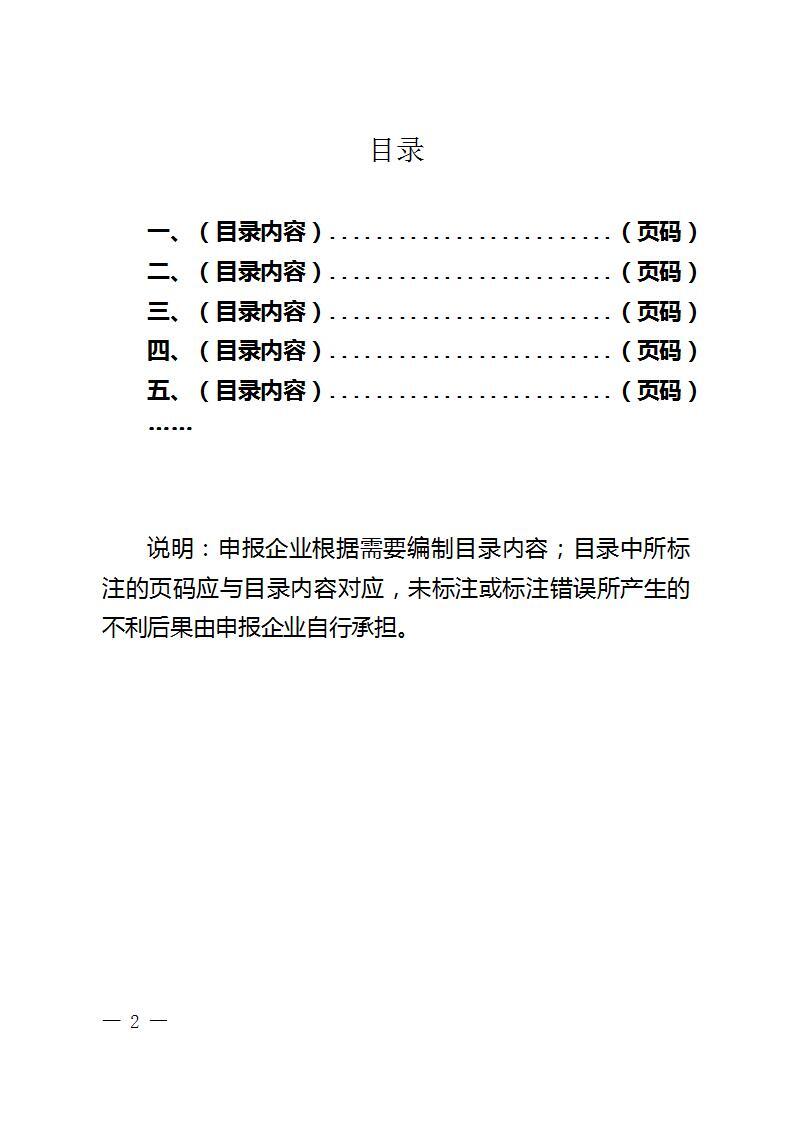 目录

一、（目录内容）..........................（页码）
二、（目录内容）..........................（页码）
三、（目录内容）..........................（页码）
四、（目录内容）..........................（页码）
五、（目录内容）..........................（页码）
……

说明：申报企业根据需要编制目录内容；目录中所标注的页码应与目录内容对应，未标注或标注错误所产生的不利后果由申报企业自行承担。

— 2 —